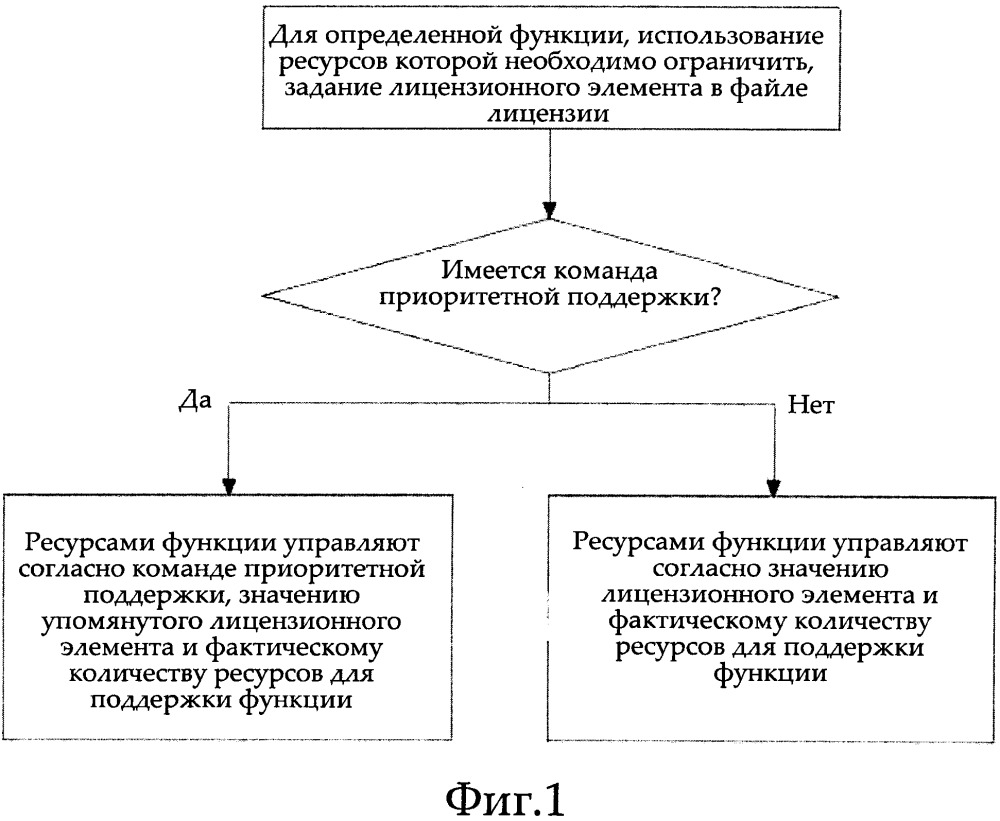 Для определенной функции, использование ресурсов которой необходимо ограничить, задание лицензионного элемента в файле лицензии

Имеется команда приоритетной поддержки?

Да

Нет

Ресурсами функции управляют согласно команде приоритетной поддержки, значению упомянутого лицензионного элемента и фактическому количеству ресурсов для поддержки функции

Ресурсами функции управляют согласно значению лицензионного элемента и фактическому количеству ресурсов для поддержки функции

Фиг.1